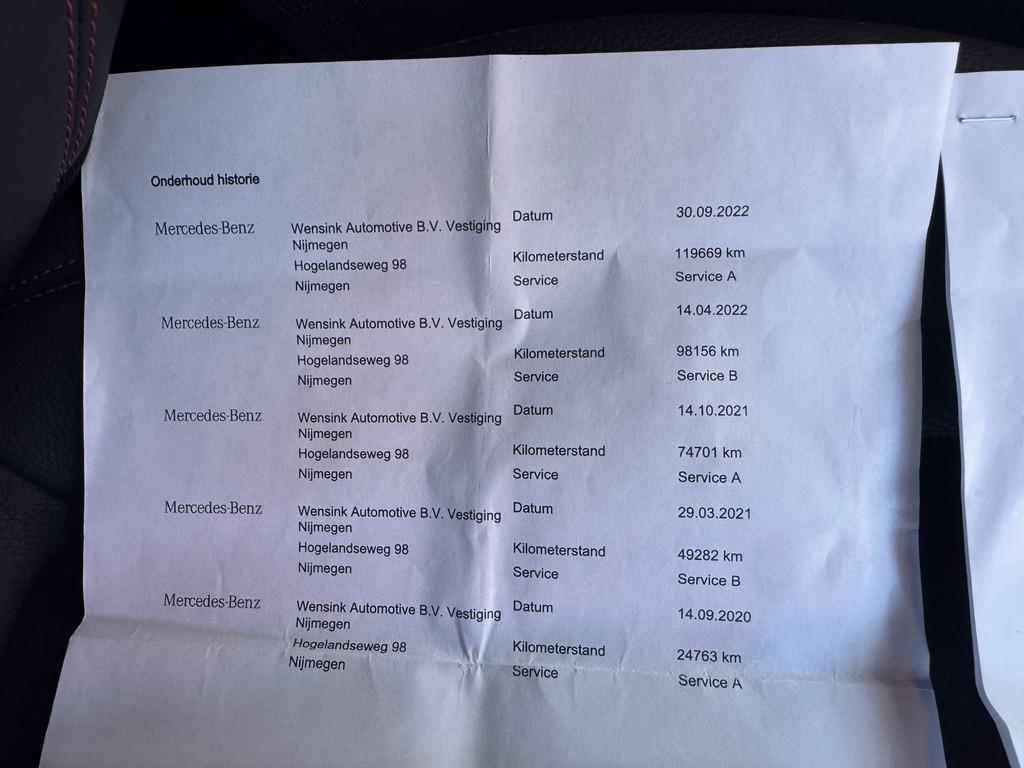 Onderhoud historie

Mercedes-Benz
Wensink Automotive B.V. Vestiging Nijmegen
Hogelandseweg 98
Nijmegen
Datum 30.09.2022
Kilometerstand 119669 km
Service Service A

Mercedes-Benz
Wensink Automotive B.V. Vestiging Nijmegen
Hogelandseweg 98
Nijmegen
Datum 14.04.2022
Kilometerstand 98156 km
Service Service B

Mercedes-Benz
Wensink Automotive B.V. Vestiging Nijmegen
Hogelandseweg 98
Nijmegen
Datum 14.10.2021
Kilometerstand 74701 km
Service Service A

Mercedes-Benz
Wensink Automotive B.V. Vestiging Nijmegen
Hogelandseweg 98
Nijmegen
Datum 29.03.2021
Kilometerstand 49282 km
Service Service B

Mercedes-Benz
Wensink Automotive B.V. Vestiging Nijmegen
Hogelandseweg 98
Nijmegen
Datum 14.09.2020
Kilometerstand 24763 km
Service Service A